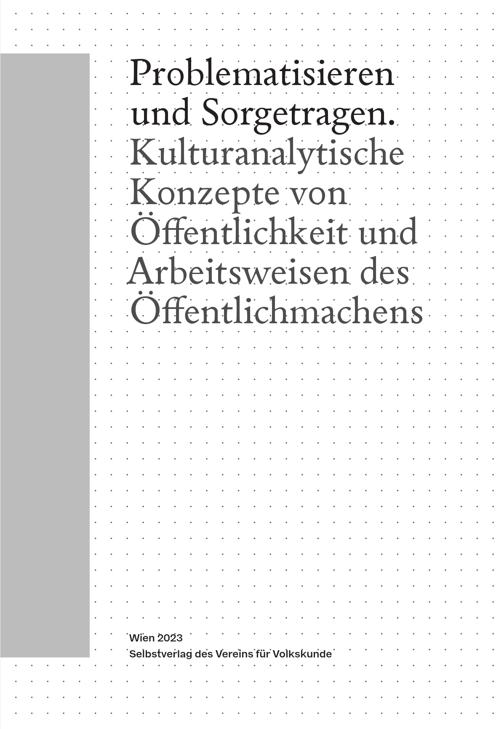 Problematisieren und Sorgetragen. Kulturanalytische Konzepte von Öffentlichkeit und Arbeitsweisen des Öffentlichmachens

Wien 2023
Selbstverlag des Vereins für Volkskunde